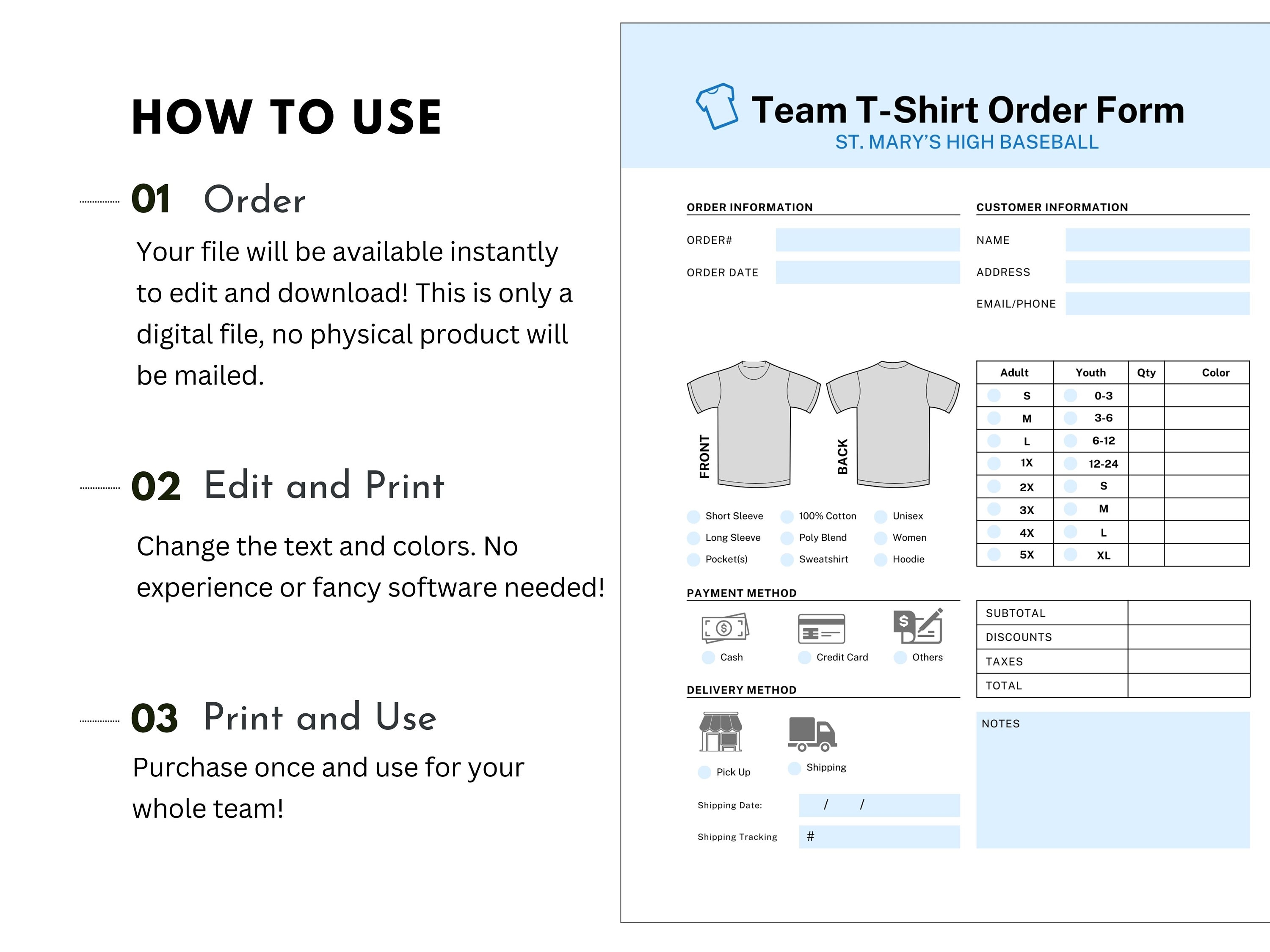 HOW TO USE

01 Order

Your file will be available instantly to edit and download! This is only a digital file, no physical product will be mailed.

02 Edit and Print

Change the text and colors. No experience or fancy software needed!

03 Print and Use

Purchase once and use for your whole team!

Team T-Shirt Order Form
ST. MARY'S HIGH BASEBALL

ORDER INFORMATION
ORDER#
ORDER DATE

CUSTOMER INFORMATION
NAME
ADDRESS
EMAIL/PHONE

FRONT
BACK

Short Sleeve
Long Sleeve
Pocket(s)
100% Cotton
Poly Blend
Sweatshirt
Unisex
Women
Hoodie

| Adult | Youth | Qty | Color |
|---|---|---|---|
| S | 0-3 | | |
| M | 3-6 | | |
| L | 6-12 | | |
| 1X | 12-24 | | |
| 2X | S | | |
| 3X | M | | |
| 4X | L | | |
| 5X | XL | | |

PAYMENT METHOD
Cash
Credit Card
Others

| SUBTOTAL | |
|---|---|
| DISCOUNTS | |
| TAXES | |
| TOTAL | |

DELIVERY METHOD
Pick Up
Shipping

Shipping Date: / /
Shipping Tracking #

NOTES